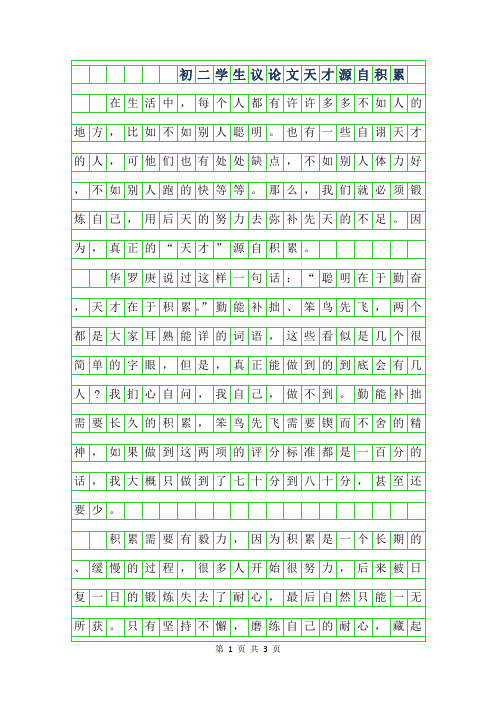 初二学生议论文天才源自积累

在生活中，每个人都有许许多多不如人的地方，比如不如别人聪明。也有一些自诩天才的人，可他们也有处处缺点，不如别人体力好，不如别人跑的快等等。那么，我们就必须锻炼自己，用后天的努力去弥补先天的不足。因为，真正的“天才”源自积累。

华罗庚说过这样一句话：“聪明在于勤奋，天才在于积累。”勤能补拙、笨鸟先飞，两个都是大家耳熟能详的词语，这些看似是几个很简单的字眼，但是，真正能做到的到底会有几人？我扪心自问，我自己，做不到。勤能补拙需要长久的积累，笨鸟先飞需要锲而不舍的精神，如果做到这两项的评分标准都是一百分的话，我大概只做到了七十分到八十分，甚至还要少。

积累需要有毅力，因为积累是一个长期的、缓慢的过程，很多人开始很努力，后来被日复一日的锻炼失去了耐心，最后自然只能一无所获。只有坚持不懈，磨练自己的耐心，藏起

第 1 页 共 3 页